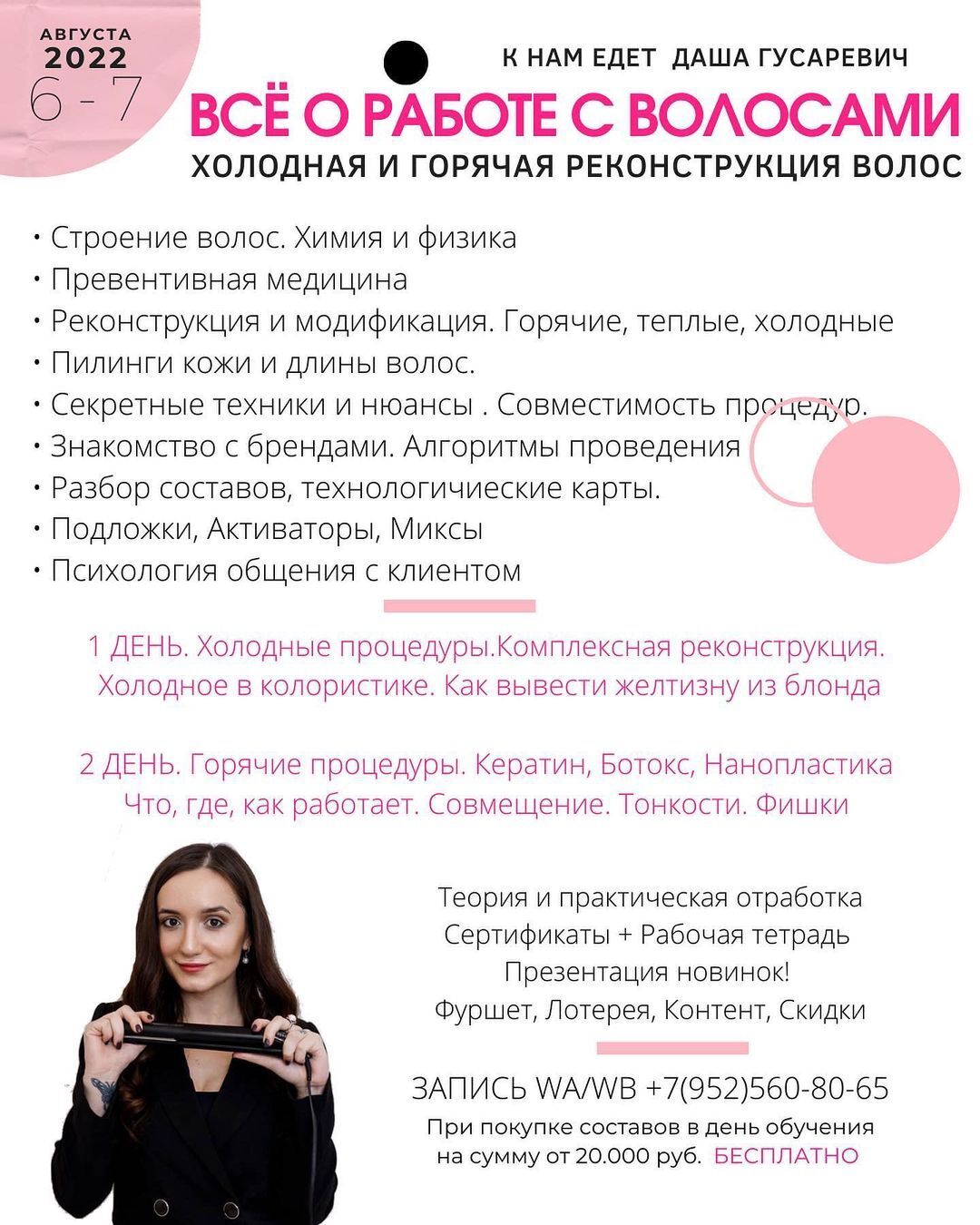 АВГУСТА
2022
6 - 7

К НАМ ЕДЕТ ДАША ГУСАРЕВИЧ

ВСЁ О РАБОТЕ С ВОЛОСАМИ

ХОЛОДНАЯ И ГОРЯЧАЯ РЕКОНСТРУКЦИЯ ВОЛОС

• Строение волос. Химия и физика
• Превентивная медицина
• Реконструкция и модификация. Горячие, теплые, холодные
• Пилинги кожи и длины волос.
• Секретные техники и нюансы . Совместимость процедур.
• Знакомство с брендами. Алгоритмы проведения
• Разбор составов, технологичиеские карты.
• Подложки, Активаторы, Миксы
• Психология общения с клиентом

1 ДЕНЬ. Холодные процедуры.Комплексная реконструкция. Холодное в колористике. Как вывести желтизну из блонда

2 ДЕНЬ. Горячие процедуры. Кератин, Ботокс, Нанопластика Что, где, как работает. Совмещение. Тонкости. Фишки

Теория и практическая отработка
Сертификаты + Рабочая тетрадь
Презентация новинок!
Фуршет, Лотерея, Контент, Скидки

ЗАПИСЬ WA/WB +7(952)560-80-65

При покупке составов в день обучения на сумму от 20.000 руб. БЕСПЛАТНО